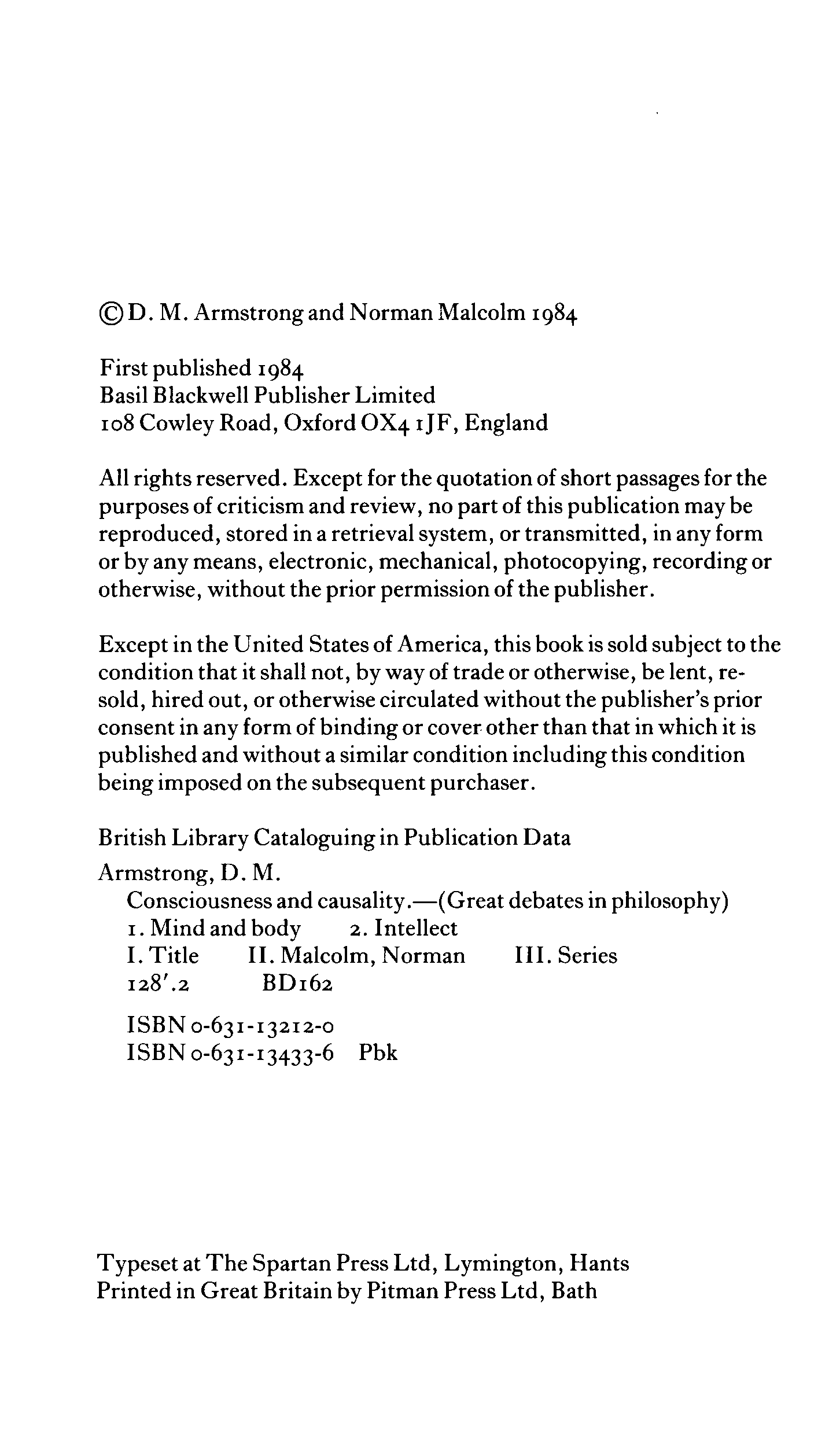 © D. M. Armstrong and Norman Malcolm 1984

First published 1984
Basil Blackwell Publisher Limited
108 Cowley Road, Oxford OX4 1JF, England

All rights reserved. Except for the quotation of short passages for the purposes of criticism and review, no part of this publication may be reproduced, stored in a retrieval system, or transmitted, in any form or by any means, electronic, mechanical, photocopying, recording or otherwise, without the prior permission of the publisher.

Except in the United States of America, this book is sold subject to the condition that it shall not, by way of trade or otherwise, be lent, resold, hired out, or otherwise circulated without the publisher's prior consent in any form of binding or cover other than that in which it is published and without a similar condition including this condition being imposed on the subsequent purchaser.

British Library Cataloguing in Publication Data
Armstrong, D. M.
Consciousness and causality.—(Great debates in philosophy)
1. Mind and body 2. Intellect
I. Title II. Malcolm, Norman III. Series
128'.2 BD162

ISBN 0-631-13212-0
ISBN 0-631-13433-6 Pbk

Typeset at The Spartan Press Ltd, Lymington, Hants
Printed in Great Britain by Pitman Press Ltd, Bath